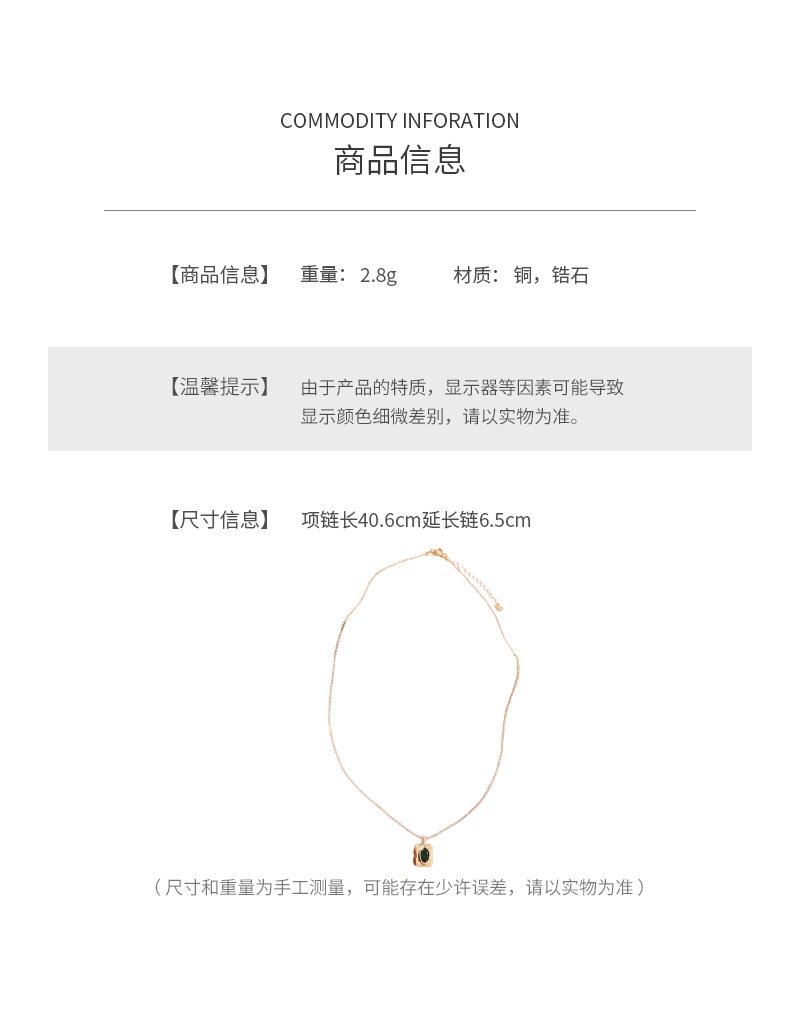 COMMODITY INFORATION
商品信息

【商品信息】 重量：2.8g 材质：铜，锆石

【温馨提示】 由于产品的特质，显示器等因素可能导致显示颜色细微差别，请以实物为准。

【尺寸信息】 项链长40.6cm延长链6.5cm

（尺寸和重量为手工测量，可能存在少许误差，请以实物为准）